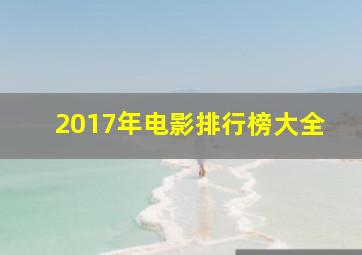 2017年电影排行榜大全